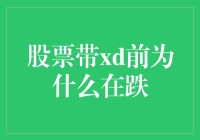 股票带xd前为什么在跌